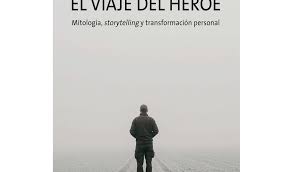 EL VIAJE DEL HÉROE

Mitología, storytelling y transformación personal